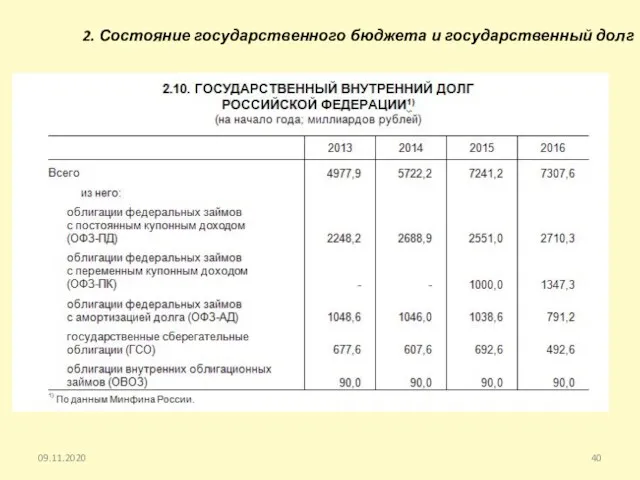 2. Состояние государственного бюджета и государственный долг

2.10. ГОСУДАРСТВЕННЫЙ ВНУТРЕННИЙ ДОЛГ РОССИЙСКОЙ ФЕДЕРАЦИИ$^{1)}$
(на начало года; миллиардов рублей)

| | 2013 | 2014 | 2015 | 2016 |
|---|---|---|---|---|
| Всего | 4977,9 | 5722,2 | 7241,2 | 7307,6 |
| из него: | | | | |
| облигации федеральных займов с постоянным купонным доходом (ОФЗ-ПД) | 2248,2 | 2688,9 | 2551,0 | 2710,3 |
| облигации федеральных займов с переменным купонным доходом (ОФЗ-ПК) | - | - | 1000,0 | 1347,3 |
| облигации федеральных займов с амортизацией долга (ОФЗ-АД) | 1048,6 | 1046,0 | 1038,6 | 791,2 |
| государственные сберегательные облигации (ГСО) | 677,6 | 607,6 | 692,6 | 492,6 |
| облигации внутренних облигационных займов (ОВОЗ) | 90,0 | 90,0 | 90,0 | 90,0 |

$^{1)}$ По данным Минфина России.

09.11.2020

40